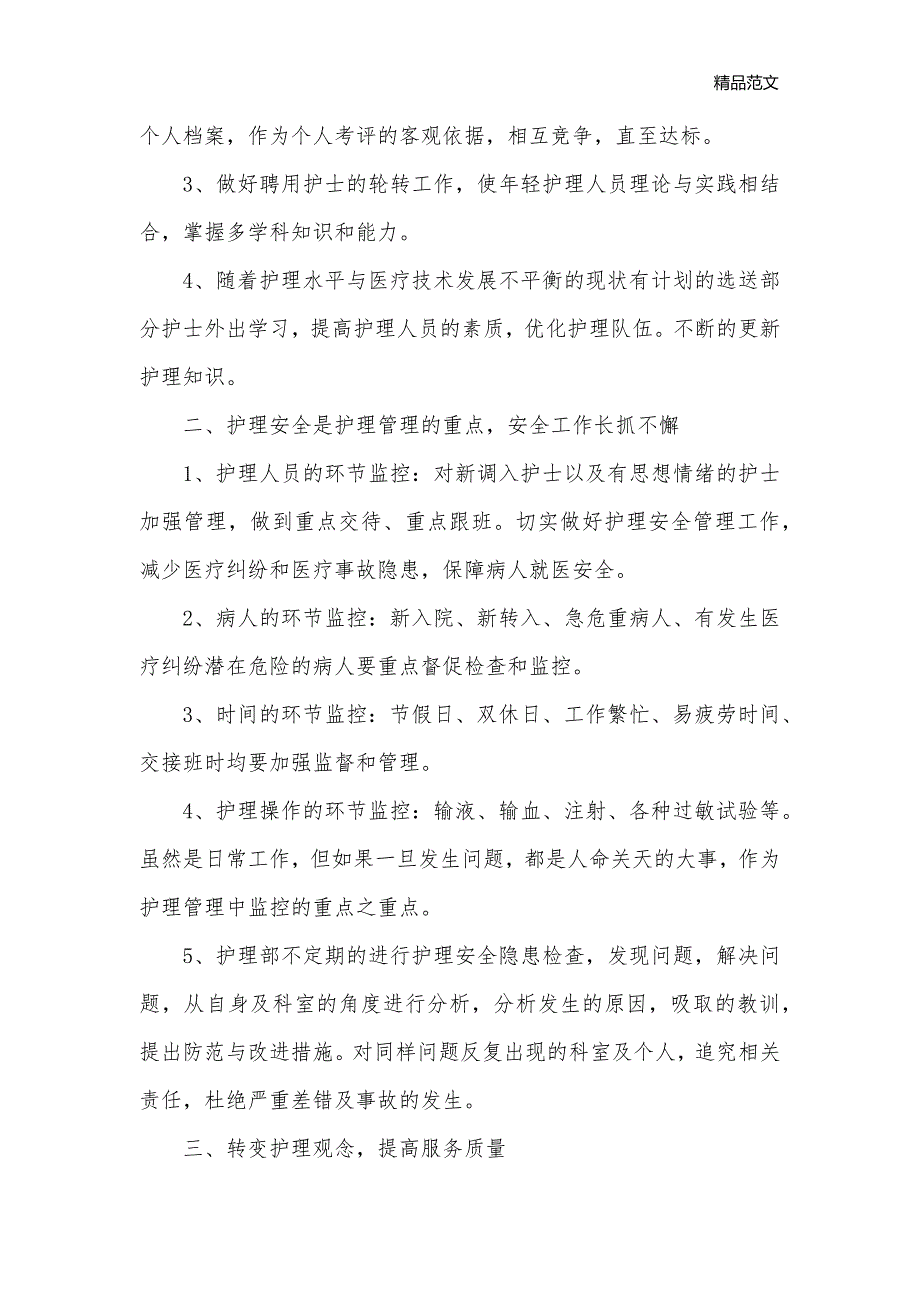 精品范文

个人档案，作为个人考评的客观依据，相互竞争，直至达标。

3、做好聘用护士的轮转工作，使年轻护理人员理论与实践相结合，掌握多学科知识和能力。

4、随着护理水平与医疗技术发展不平衡的现状有计划的选送部分护士外出学习，提高护理人员的素质，优化护理队伍。不断的更新护理知识。

二、护理安全是护理管理的重点，安全工作长抓不懈

1、护理人员的环节监控：对新调入护士以及有思想情绪的护士加强管理，做到重点交待、重点跟班。切实做好护理安全管理工作，减少医疗纠纷和医疗事故隐患，保障病人就医安全。

2、病人的环节监控：新入院、新转入、急危重病人、有发生医疗纠纷潜在危险的病人要重点督促检查和监控。

3、时间的环节监控：节假日、双休日、工作繁忙、易疲劳时间、交接班时均要加强监督和管理。

4、护理操作的环节监控：输液、输血、注射、各种过敏试验等。虽然是日常工作，但如果一旦发生问题，都是人命关天的大事，作为护理管理中监控的重点之重点。

5、护理部不定期的进行护理安全隐患检查，发现问题，解决问题，从自身及科室的角度进行分析，分析发生的原因，吸取的教训，提出防范与改进措施。对同样问题反复出现的科室及个人，追究相关责任，杜绝严重差错及事故的发生。

三、转变护理观念，提高服务质量